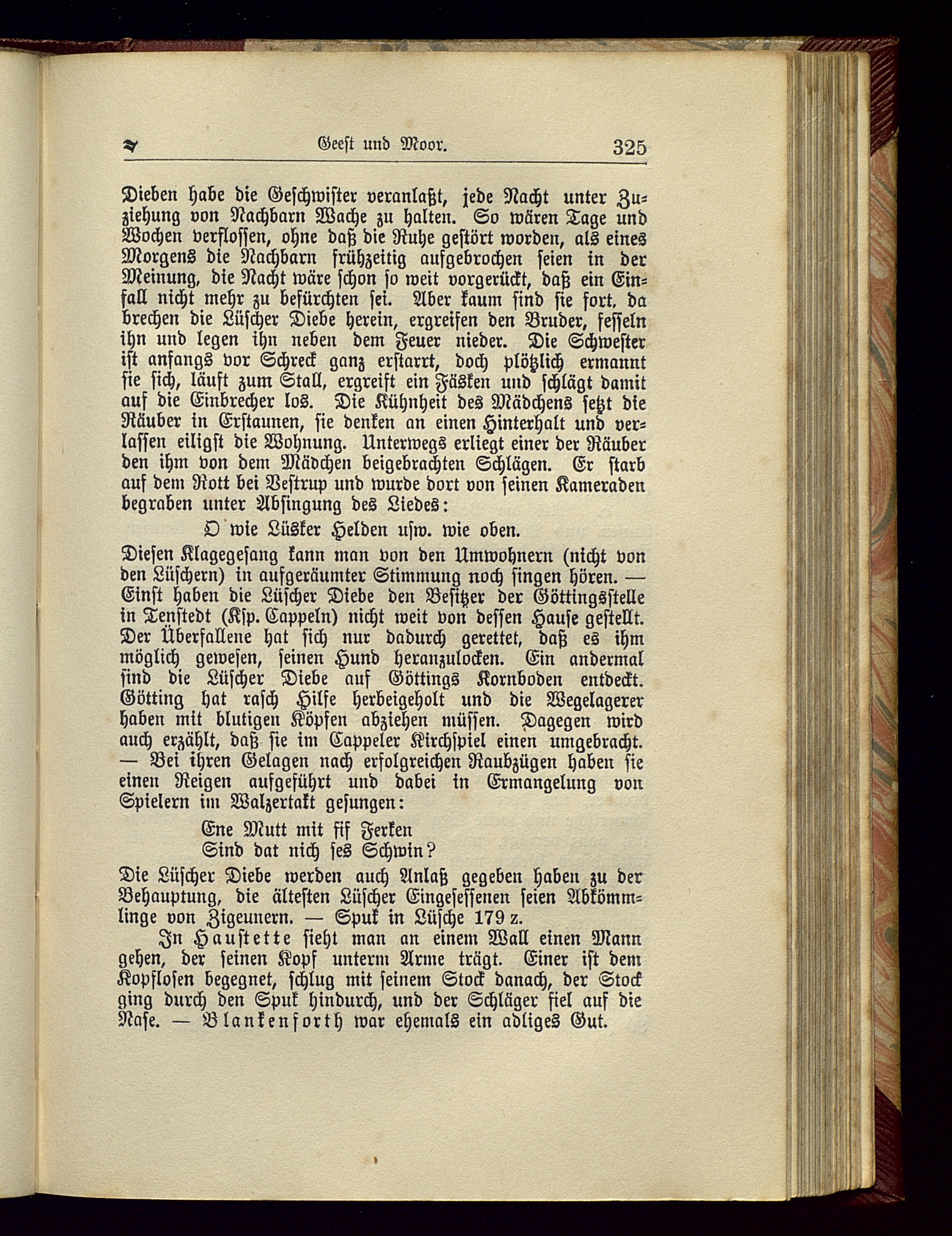 Geest und Moor. 325

Dieben habe die Geschwister veranlaßt, jede Nacht unter Zuziehung von Nachbarn Wache zu halten. So wären Tage und Wochen verflossen, ohne daß die Ruhe gestört worden, als eines Morgens die Nachbarn frühzeitig aufgebrochen seien in der Meinung, die Nacht wäre schon so weit vorgerückt, daß ein Einfall nicht mehr zu befürchten sei. Aber kaum sind sie fort, da brechen die Lüscher Diebe herein, ergreifen den Bruder, fesseln ihn und legen ihn neben dem Feuer nieder. Die Schwester ist anfangs vor Schreck ganz erstarrt, doch plötzlich ermannt sie sich, läuft zum Stall, ergreift ein Fäsken und schlägt damit auf die Einbrecher los. Die Kühnheit des Mädchens setzt die Räuber in Erstaunen, sie denken an einen Hinterhalt und verlassen eiligst die Wohnung. Unterwegs erliegt einer der Räuber den ihm von dem Mädchen beigebrachten Schlägen. Er starb auf dem Rott bei Vestrup und wurde dort von seinen Kameraden begraben unter Absingung des Liedes:

O wie Lüsker Helden usw. wie oben.

Diesen Klagegesang kann man von den Umwohnern (nicht von den Lüschern) in aufgeräumter Stimmung noch singen hören. — Einst haben die Lüscher Diebe den Besitzer der Göttingsstelle in Tenstedt (Ksp. Cappeln) nicht weit von dessen Hause gestellt. Der Überfallene hat sich nur dadurch gerettet, daß es ihm möglich gewesen, seinen Hund heranzulocken. Ein andermal sind die Lüscher Diebe auf Göttings Kornboden entdeckt. Götting hat rasch Hilfe herbeigeholt und die Wegelagerer haben mit blutigen Köpfen abziehen müssen. Dagegen wird auch erzählt, daß sie im Cappeler Kirchspiel einen umgebracht. — Bei ihren Gelagen nach erfolgreichen Raubzügen haben sie einen Reigen aufgeführt und dabei in Ermangelung von Spielern im Walzertakt gesungen:

Ene Mutt mit fif Ferken
Sind dat nich ses Schwin?

Die Lüscher Diebe werden auch Anlaß gegeben haben zu der Behauptung, die ältesten Lüscher Eingesessenen seien Abkömmlinge von Zigeunern. — Spuk in Lüsche 179 z.

In Haustette sieht man an einem Wall einen Mann gehen, der seinen Kopf unterm Arme trägt. Einer ist dem Kopflosen begegnet, schlug mit seinem Stock danach, der Stock ging durch den Spuk hindurch, und der Schläger fiel auf die Nase. — Blankenforth war ehemals ein adliges Gut.